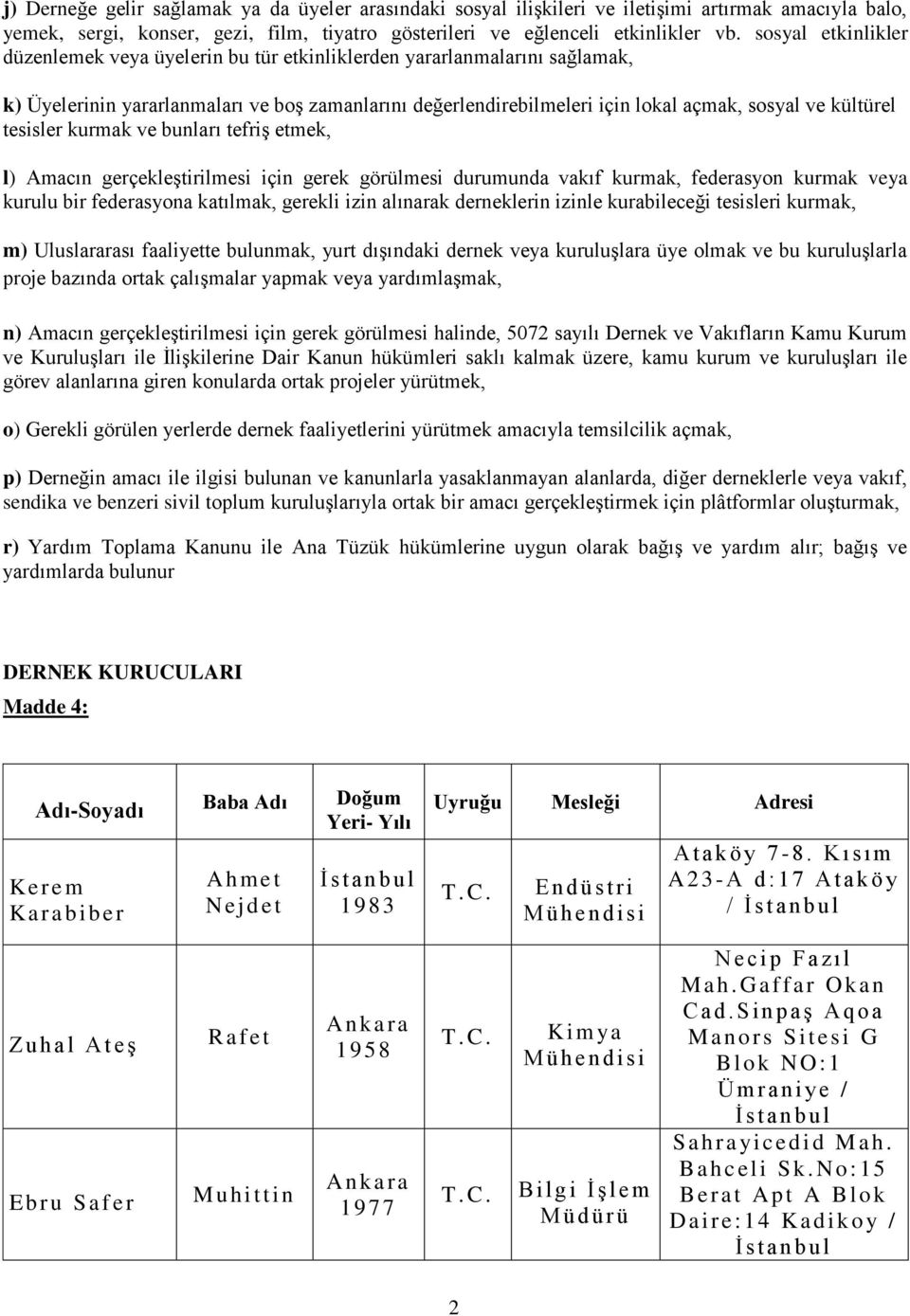 j) Derneğe gelir sağlamak ya da üyeler arasındaki sosyal ilişkileri ve iletişimi artırmak amacıyla balo, yemek, sergi, konser, gezi, film, tiyatro gösterileri ve eğlenceli etkinlikler vb. sosyal etkinlikler düzenlemek veya üyelerin bu tür etkinliklerden yararlanmalarını sağlamak,

k) Üyelerinin yararlanmaları ve boş zamanlarını değerlendirebilmeleri için lokal açmak, sosyal ve kültürel tesisler kurmak ve bunları tefriş etmek,

l) Amacın gerçekleştirilmesi için gerek görülmesi durumunda vakıf kurmak, federasyon kurmak veya kurulu bir federasyona katılmak, gerekli izin alınarak derneklerin izinle kurabileceği tesisleri kurmak,

m) Uluslararası faaliyette bulunmak, yurt dışındaki dernek veya kuruluşlara üye olmak ve bu kuruluşlarla proje bazında ortak çalışmalar yapmak veya yardımlaşmak,

n) Amacın gerçekleştirilmesi için gerek görülmesi halinde, 5072 sayılı Dernek ve Vakıfların Kamu Kurum ve Kuruluşları ile İlişkilerine Dair Kanun hükümleri saklı kalmak üzere, kamu kurum ve kuruluşları ile görev alanlarına giren konularda ortak projeler yürütmek,

o) Gerekli görülen yerlerde dernek faaliyetlerini yürütmek amacıyla temsilcilik açmak,

p) Derneğin amacı ile ilgisi bulunan ve kanunlarla yasaklanmayan alanlarda, diğer derneklerle veya vakıf, sendika ve benzeri sivil toplum kuruluşlarıyla ortak bir amacı gerçekleştirmek için plâtformlar oluşturmak,

r) Yardım Toplama Kanunu ile Ana Tüzük hükümlerine uygun olarak bağış ve yardım alır; bağış ve yardımlarda bulunur

DERNEK KURUCULARI
Madde 4:

| Adı-Soyadı | Baba Adı | Doğum Yeri- Yılı | Uyruğu | Mesleği | Adresi |
|---|---|---|---|---|---|
| Kerem Karabiber | Ahmet Nejdet | İstanbul 1983 | T.C. | Endüstri Mühendisi | Ataköy 7-8. Kısım A23-A d:17 Ataköy / İstanbul |
| Zuhal Ateş | Rafet | Ankara 1958 | T.C. | Kimya Mühendisi | Necip Fazıl Mah.Gaffar Okan Cad.Sinpaş Aqoa Manors Sitesi G Blok NO:1 Ümraniye / İstanbul |
| Ebru Safer | Muhittin | Ankara 1977 | T.C. | Bilgi İşlem Müdürü | Sahrayicedid Mah. Bahceli Sk.No:15 Berat Apt A Blok Daire:14 Kadikoy / İstanbul |

2